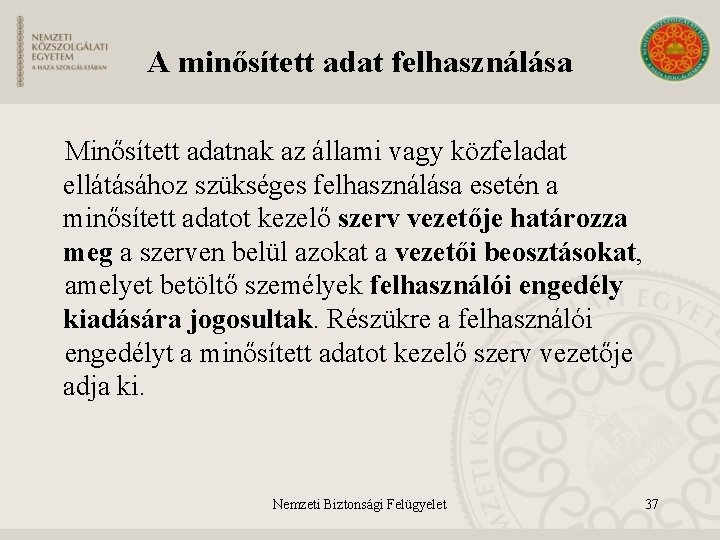 NEMZETI KÖZSZOLGÁLATI EGYETEM
A HAZA SZOLGÁLATÁBAN

A minősített adat felhasználása

Minősített adatnak az állami vagy közfeladat ellátásához szükséges felhasználása esetén a minősített adatot kezelő szerv vezetője határozza meg a szerven belül azokat a vezetői beosztásokat, amelyet betöltő személyek felhasználói engedély kiadására jogosultak. Részükre a felhasználói engedélyt a minősített adatot kezelő szerv vezetője adja ki.

Nemzeti Biztonsági Felügyelet

37